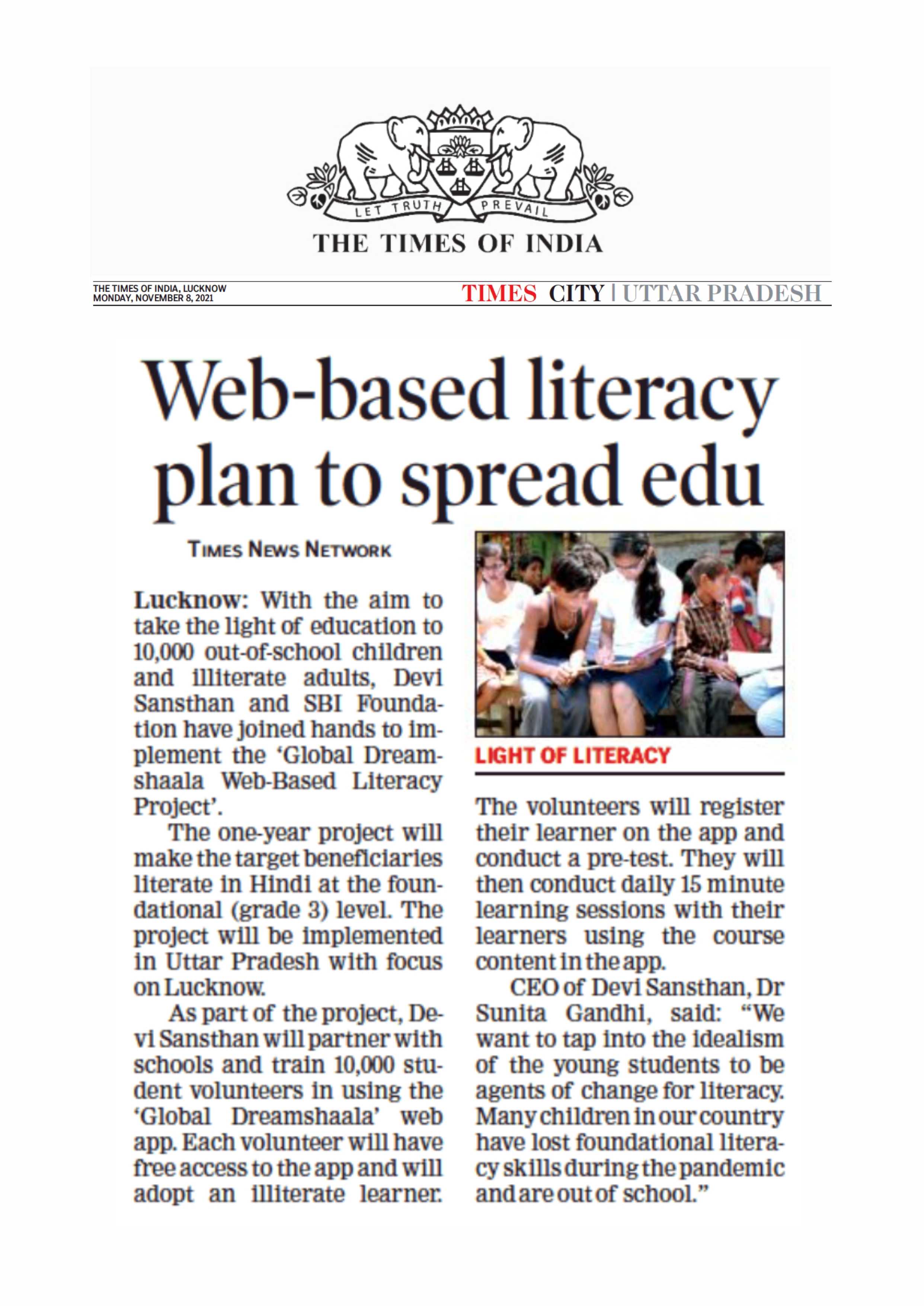 LET TRUTH PREVAIL
THE TIMES OF INDIA

THE TIMES OF INDIA, LUCKNOW
MONDAY, NOVEMBER 8, 2021

TIMES CITY | UTTAR PRADESH

Web-based literacy plan to spread edu

TIMES NEWS NETWORK

Lucknow: With the aim to take the light of education to 10,000 out-of-school children and illiterate adults, Devi Sansthan and SBI Foundation have joined hands to implement the 'Global Dreamshaala Web-Based Literacy Project'.

The one-year project will make the target beneficiaries literate in Hindi at the foundational (grade 3) level. The project will be implemented in Uttar Pradesh with focus on Lucknow.

As part of the project, Devi Sansthan will partner with schools and train 10,000 student volunteers in using the 'Global Dreamshaala' web app. Each volunteer will have free access to the app and will adopt an illiterate learner.

LIGHT OF LITERACY

The volunteers will register their learner on the app and conduct a pre-test. They will then conduct daily 15 minute learning sessions with their learners using the course content in the app.

CEO of Devi Sansthan, Dr Sunita Gandhi, said: "We want to tap into the idealism of the young students to be agents of change for literacy. Many children in our country have lost foundational literacy skills during the pandemic and are out of school."